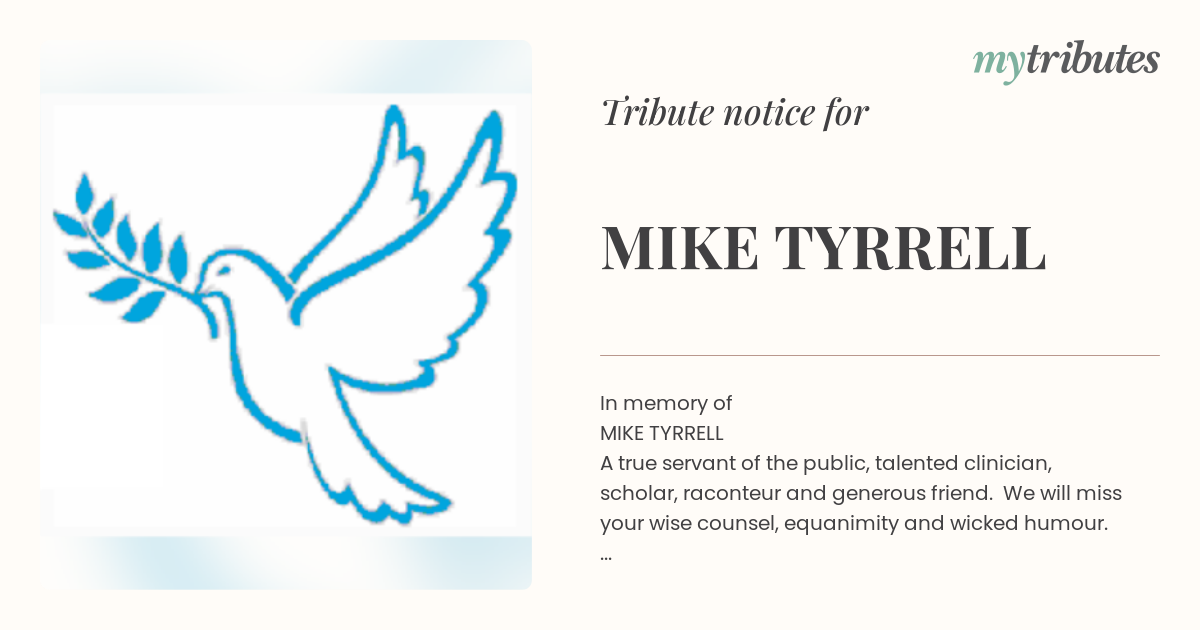 mytributes

Tribute notice for

MIKE TYRRELL

In memory of
MIKE TYRRELL
A true servant of the public, talented clinician, scholar, raconteur and generous friend. We will miss your wise counsel, equanimity and wicked humour.
...